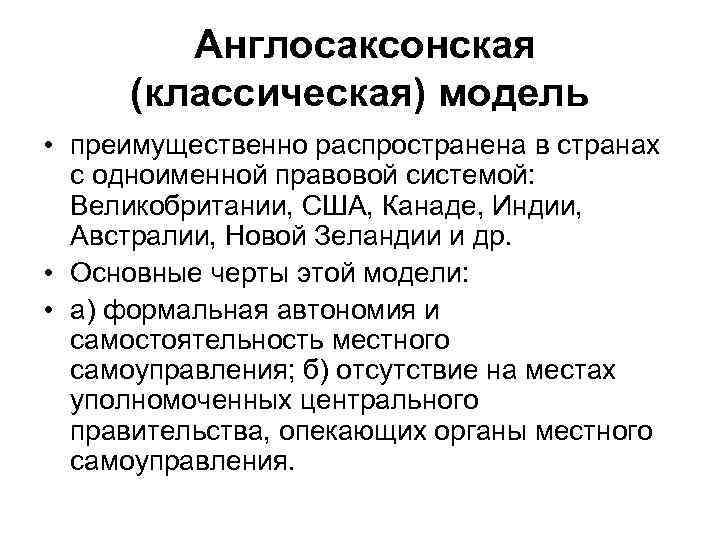 Англосаксонская (классическая) модель

• преимущественно распространена в странах с одноименной правовой системой: Великобритании, США, Канаде, Индии, Австралии, Новой Зеландии и др.

• Основные черты этой модели:

• а) формальная автономия и самостоятельность местного самоуправления; б) отсутствие на местах уполномоченных центрального правительства, опекающих органы местного самоуправления.